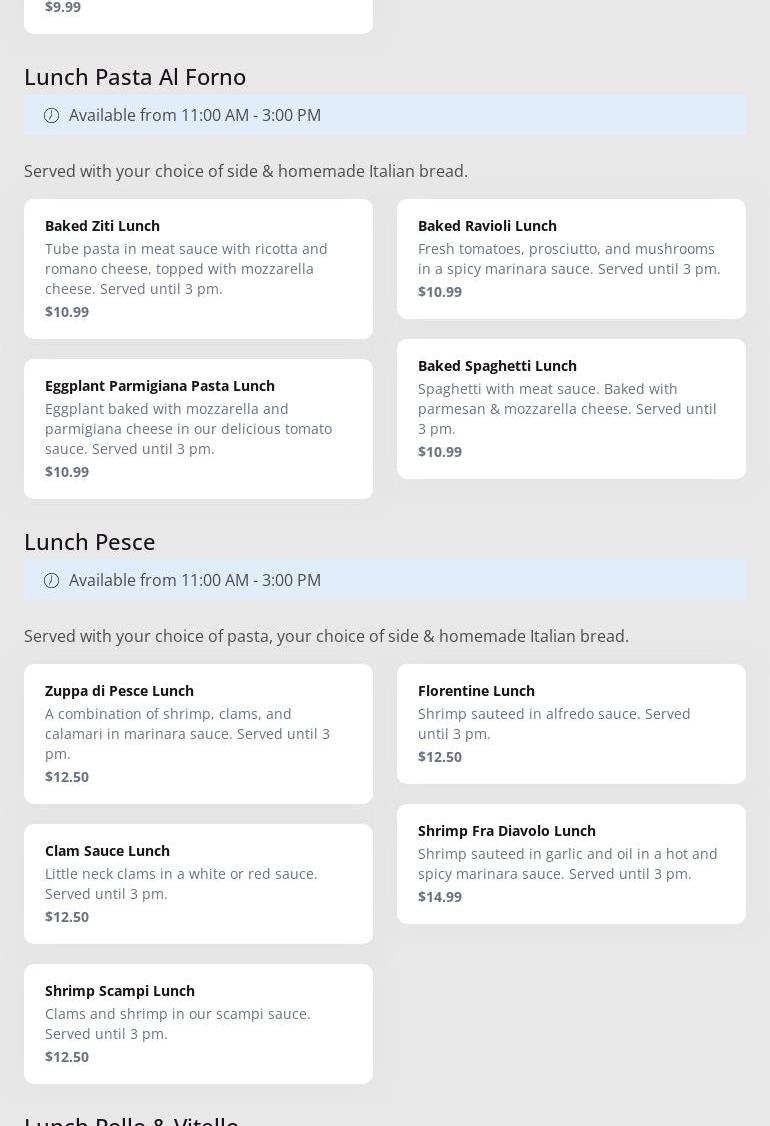 $9.99

Lunch Pasta Al Forno

Available from 11:00 AM - 3:00 PM

Served with your choice of side & homemade Italian bread.

Baked Ziti Lunch
Tube pasta in meat sauce with ricotta and romano cheese, topped with mozzarella cheese. Served until 3 pm.
$10.99

Eggplant Parmigiana Pasta Lunch
Eggplant baked with mozzarella and parmigiana cheese in our delicious tomato sauce. Served until 3 pm.
$10.99

Baked Ravioli Lunch
Fresh tomatoes, prosciutto, and mushrooms in a spicy marinara sauce. Served until 3 pm.
$10.99

Baked Spaghetti Lunch
Spaghetti with meat sauce. Baked with parmesan & mozzarella cheese. Served until 3 pm.
$10.99

Lunch Pesce

Available from 11:00 AM - 3:00 PM

Served with your choice of pasta, your choice of side & homemade Italian bread.

Zuppa di Pesce Lunch
A combination of shrimp, clams, and calamari in marinara sauce. Served until 3 pm.
$12.50

Clam Sauce Lunch
Little neck clams in a white or red sauce. Served until 3 pm.
$12.50

Shrimp Scampi Lunch
Clams and shrimp in our scampi sauce. Served until 3 pm.
$12.50

Florentine Lunch
Shrimp sauteed in alfredo sauce. Served until 3 pm.
$12.50

Shrimp Fra Diavolo Lunch
Shrimp sauteed in garlic and oil in a hot and spicy marinara sauce. Served until 3 pm.
$14.99

Lunch Pollo & Vitello